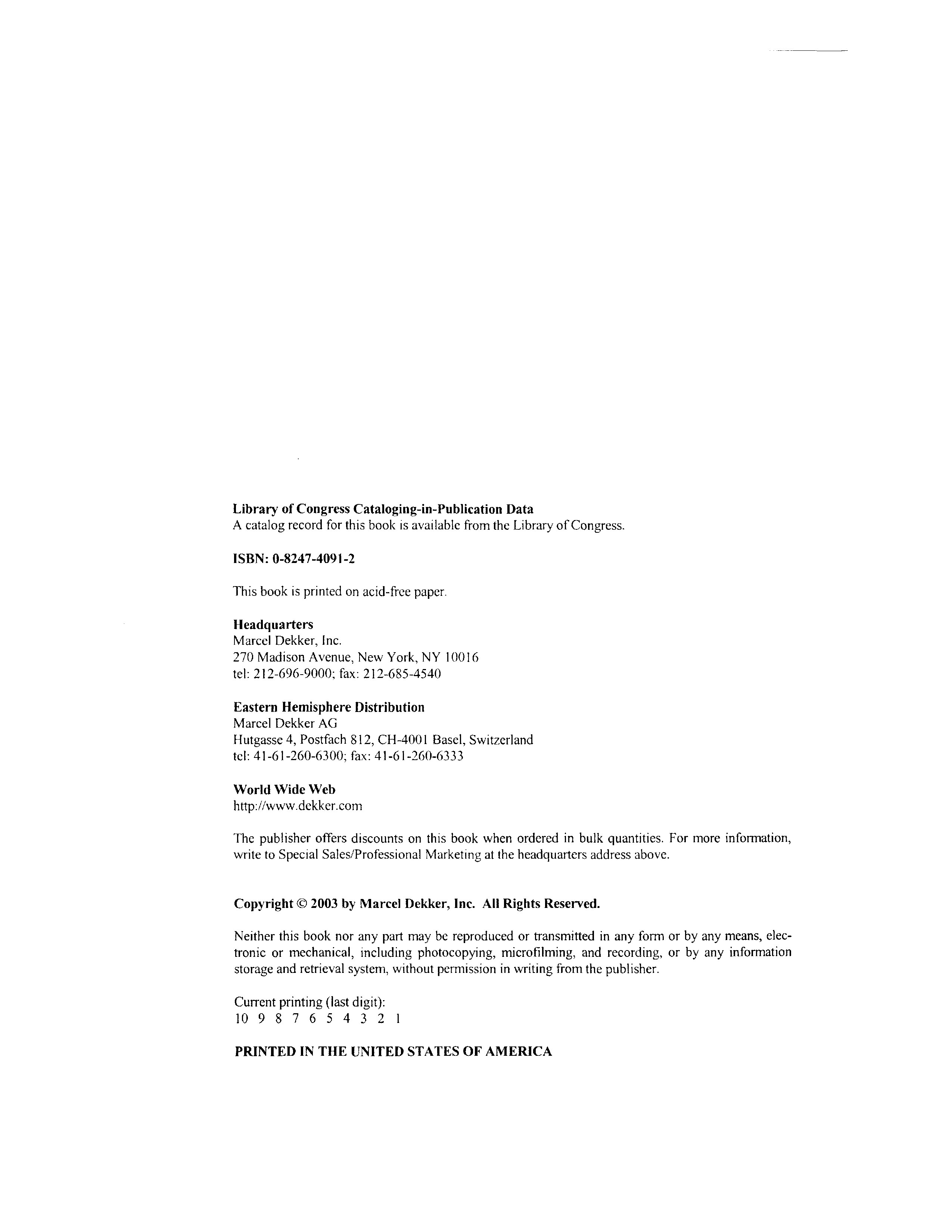 Library of Congress Cataloging-in-Publication Data
A catalog record for this book is available from the Library of Congress.

ISBN: 0-8247-4091-2

This book is printed on acid-free paper.

Headquarters
Marcel Dekker, Inc.
270 Madison Avenue, New York, NY 10016
tel: 212-696-9000; fax: 212-685-4540

Eastern Hemisphere Distribution
Marcel Dekker AG
Hutgasse 4, Postfach 812, CH-4001 Basel, Switzerland
tel: 41-61-260-6300; fax: 41-61-260-6333

World Wide Web
http://www.dekker.com

The publisher offers discounts on this book when ordered in bulk quantities. For more information, write to Special Sales/Professional Marketing at the headquarters address above.

Copyright © 2003 by Marcel Dekker, Inc. All Rights Reserved.

Neither this book nor any part may be reproduced or transmitted in any form or by any means, electronic or mechanical, including photocopying, microfilming, and recording, or by any information storage and retrieval system, without permission in writing from the publisher.

Current printing (last digit):
10 9 8 7 6 5 4 3 2 1

PRINTED IN THE UNITED STATES OF AMERICA